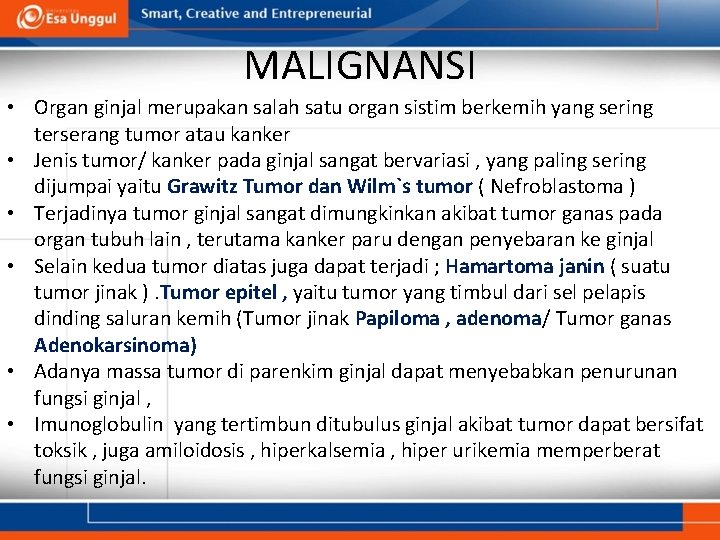 Esa Unggul Smart, Creative and Entrepreneurial

MALIGNANSI

• Organ ginjal merupakan salah satu organ sistim berkemih yang sering terserang tumor atau kanker
• Jenis tumor/ kanker pada ginjal sangat bervariasi , yang paling sering dijumpai yaitu Grawitz Tumor dan Wilm`s tumor ( Nefroblastoma )
• Terjadinya tumor ginjal sangat dimungkinkan akibat tumor ganas pada organ tubuh lain , terutama kanker paru dengan penyebaran ke ginjal
• Selain kedua tumor diatas juga dapat terjadi ; Hamartoma janin ( suatu tumor jinak ) .Tumor epitel , yaitu tumor yang timbul dari sel pelapis dinding saluran kemih (Tumor jinak Papiloma , adenoma/ Tumor ganas Adenokarsinoma)
• Adanya massa tumor di parenkim ginjal dapat menyebabkan penurunan fungsi ginjal ,
• Imunoglobulin yang tertimbun ditubulus ginjal akibat tumor dapat bersifat toksik , juga amiloidosis , hiperkalsemia , hiper urikemia memperberat fungsi ginjal.